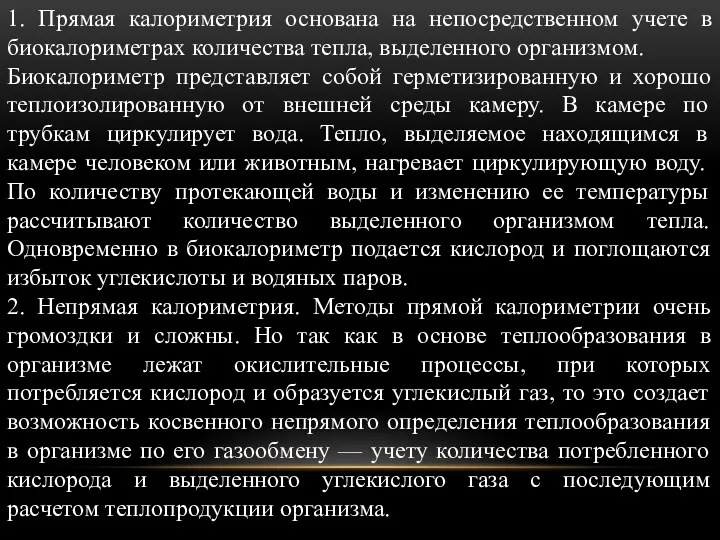 1. Прямая калориметрия основана на непосредственном учете в биокалориметрах количества тепла, выделенного организмом. Биокалориметр представляет собой герметизированную и хорошо теплоизолированную от внешней среды камеру. В камере по трубкам циркулирует вода. Тепло, выделяемое находящимся в камере человеком или животным, нагревает циркулирующую воду. По количеству протекающей воды и изменению ее температуры рассчитывают количество выделенного организмом тепла. Одновременно в биокалориметр подается кислород и поглощаются избыток углекислоты и водяных паров.
2. Непрямая калориметрия. Методы прямой калориметрии очень громоздки и сложны. Но так как в основе теплообразования в организме лежат окислительные процессы, при которых потребляется кислород и образуется углекислый газ, то это создает возможность косвенного непрямого определения теплообразования в организме по его газообмену — учету количества потребленного кислорода и выделенного углекислого газа с последующим расчетом теплопродукции организма.